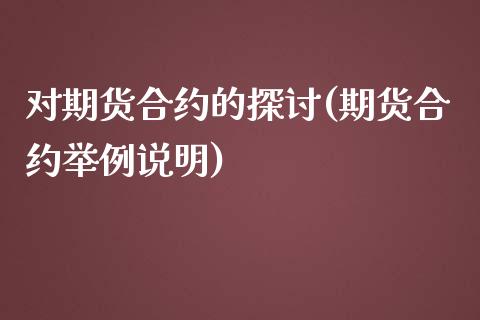 对期货合约的探讨(期货合约举例说明)